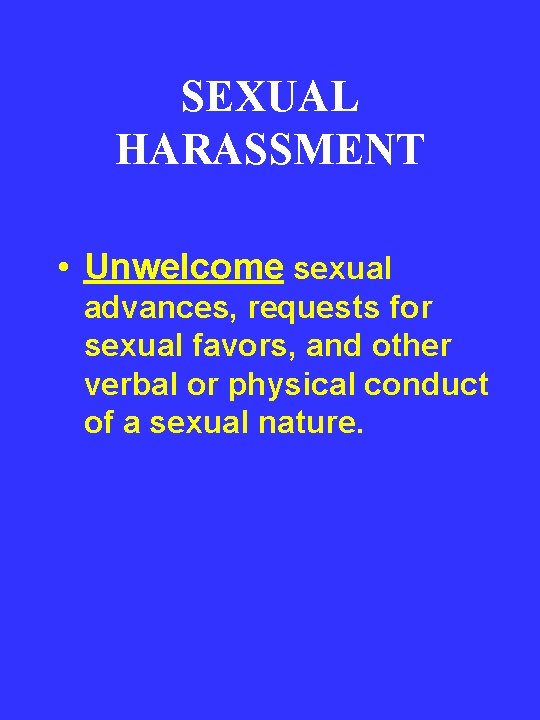 SEXUAL HARASSMENT

• Unwelcome sexual advances, requests for sexual favors, and other verbal or physical conduct of a sexual nature.